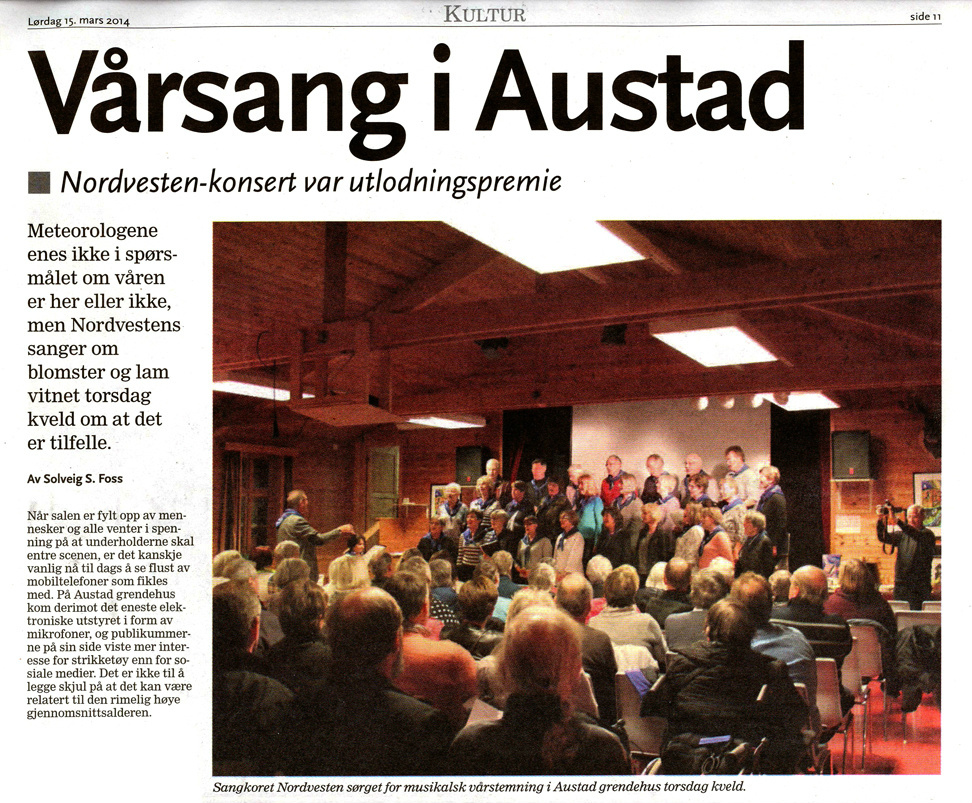 Lørdag 15. mars 2014

KULTUR

side 11

Vårsang i Austad

Nordvesten-konsert var utlodningspremie

Meteorologene enes ikke i spørsmålet om våren er her eller ikke, men Nordvestens sanger om blomster og lam vitnet torsdag kveld om at det er tilfelle.

Av Solveig S. Foss

Når salen er fylt opp av mennesker og alle venter i spenning på at underholderne skal entre scenen, er det kanskje vanlig nå til dags å se flust av mobiltelefoner som fikles med. På Austad grendehus kom derimot det eneste elektroniske utstyret i form av mikrofoner, og publikummerne på sin side viste mer interesse for strikketøy enn for sosiale medier. Det er ikke til å legge skjul på at det kan være relatert til den rimelig høye gjennomsnittsalderen.

Sangkoret Nordvesten sørget for musikalsk vårstemning i Austad grendehus torsdag kveld.